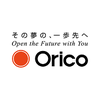 その夢の、一歩先へ
Open the Future with You
Orico